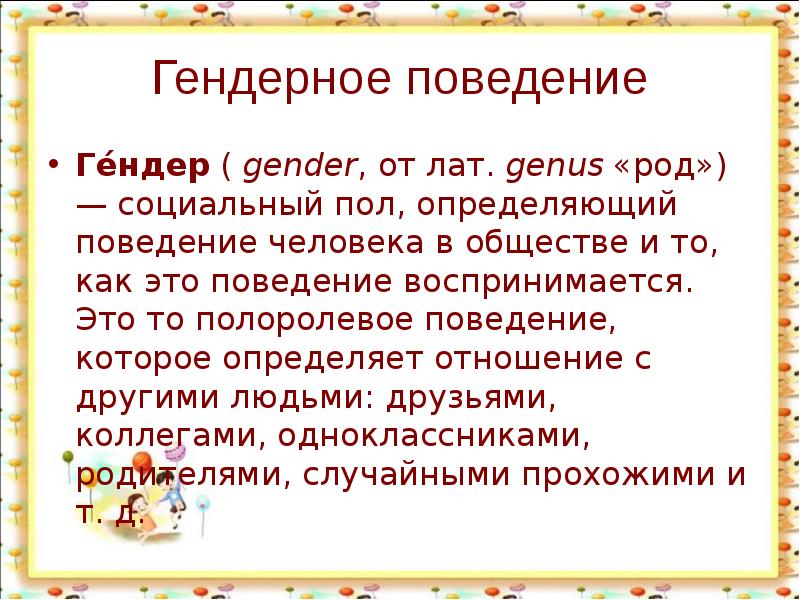 Гендерное поведение

• Ге́ндер ( gender, от лат. genus «род») — социальный пол, определяющий поведение человека в обществе и то, как это поведение воспринимается. Это то полоролевое поведение, которое определяет отношение с другими людьми: друзьями, коллегами, одноклассниками, родителями, случайными прохожими и т. д.